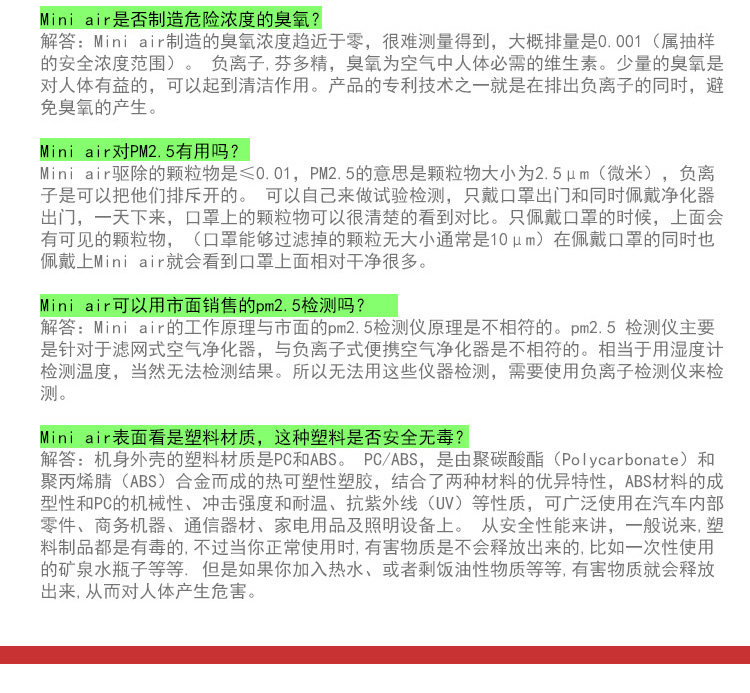 Mini air是否制造危险浓度的臭氧？

解答：Mini air制造的臭氧浓度趋近于零，很难测量得到，大概排量是0.001（属抽样的安全浓度范围）。 负离子,芬多精，臭氧为空气中人体必需的维生素。少量的臭氧是对人体有益的，可以起到清洁作用。产品的专利技术之一就是在排出负离子的同时，避免臭氧的产生。

Mini air对PM2.5有用吗？

Mini air驱除的颗粒物是≤0.01，PM2.5的意思是颗粒物大小为2.5μm（微米），负离子是可以把他们排斥开的。 可以自己来做试验检测，只戴口罩出门和同时佩戴净化器出门，一天下来，口罩上的颗粒物可以很清楚的看到对比。只佩戴口罩的时候，上面会有可见的颗粒物，（口罩能够过滤掉的颗粒无大小通常是10μm）在佩戴口罩的同时也佩戴上Mini air就会看到口罩上面相对干净很多。

Mini air可以用市面销售的pm2.5检测吗？

解答：Mini air的工作原理与市面的pm2.5检测仪原理是不相符的。pm2.5 检测仪主要是针对于滤网式空气净化器，与负离子式便携空气净化器是不相符的。相当于用湿度计检测温度，当然无法检测结果。所以无法用这些仪器检测，需要使用负离子检测仪来检测。

Mini air表面看是塑料材质，这种塑料是否安全无毒？

解答：机身外壳的塑料材质是PC和ABS。 PC/ABS，是由聚碳酸酯（Polycarbonate）和聚丙烯腈（ABS）合金而成的热可塑性塑胶，结合了两种材料的优异特性，ABS材料的成型性和PC的机械性、冲击强度和耐温、抗紫外线（UV）等性质，可广泛使用在汽车内部零件、商务机器、通信器材、家电用品及照明设备上。 从安全性能来讲，一般说来,塑料制品都是有毒的,不过当你正常使用时,有害物质是不会释放出来的,比如一次性使用的矿泉水瓶子等等. 但是如果你加入热水、或者剩饭油性物质等等,有害物质就会释放出来,从而对人体产生危害。